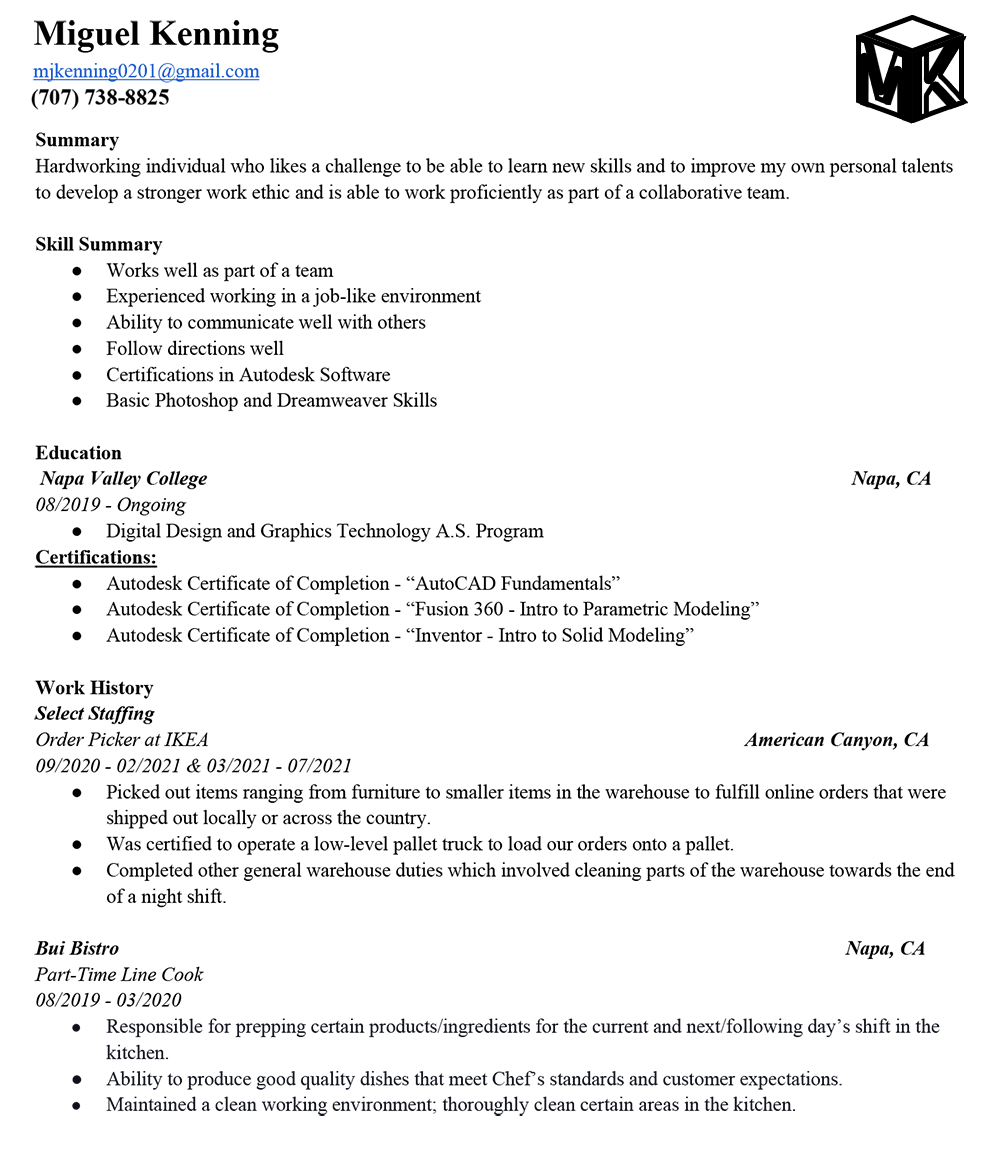 Miguel Kenning
mjkenning0201@gmail.com
(707) 738-8825

MK

Summary
Hardworking individual who likes a challenge to be able to learn new skills and to improve my own personal talents to develop a stronger work ethic and is able to work proficiently as part of a collaborative team.

Skill Summary
• Works well as part of a team
• Experienced working in a job-like environment
• Ability to communicate well with others
• Follow directions well
• Certifications in Autodesk Software
• Basic Photoshop and Dreamweaver Skills

Education
Napa Valley College Napa, CA
08/2019 - Ongoing
• Digital Design and Graphics Technology A.S. Program
Certifications:
• Autodesk Certificate of Completion - "AutoCAD Fundamentals"
• Autodesk Certificate of Completion - "Fusion 360 - Intro to Parametric Modeling"
• Autodesk Certificate of Completion - "Inventor - Intro to Solid Modeling"

Work History
Select Staffing
Order Picker at IKEA American Canyon, CA
09/2020 - 02/2021 & 03/2021 - 07/2021
• Picked out items ranging from furniture to smaller items in the warehouse to fulfill online orders that were shipped out locally or across the country.
• Was certified to operate a low-level pallet truck to load our orders onto a pallet.
• Completed other general warehouse duties which involved cleaning parts of the warehouse towards the end of a night shift.

Bui Bistro Napa, CA
Part-Time Line Cook
08/2019 - 03/2020
• Responsible for prepping certain products/ingredients for the current and next/following day's shift in the kitchen.
• Ability to produce good quality dishes that meet Chef's standards and customer expectations.
• Maintained a clean working environment; thoroughly clean certain areas in the kitchen.